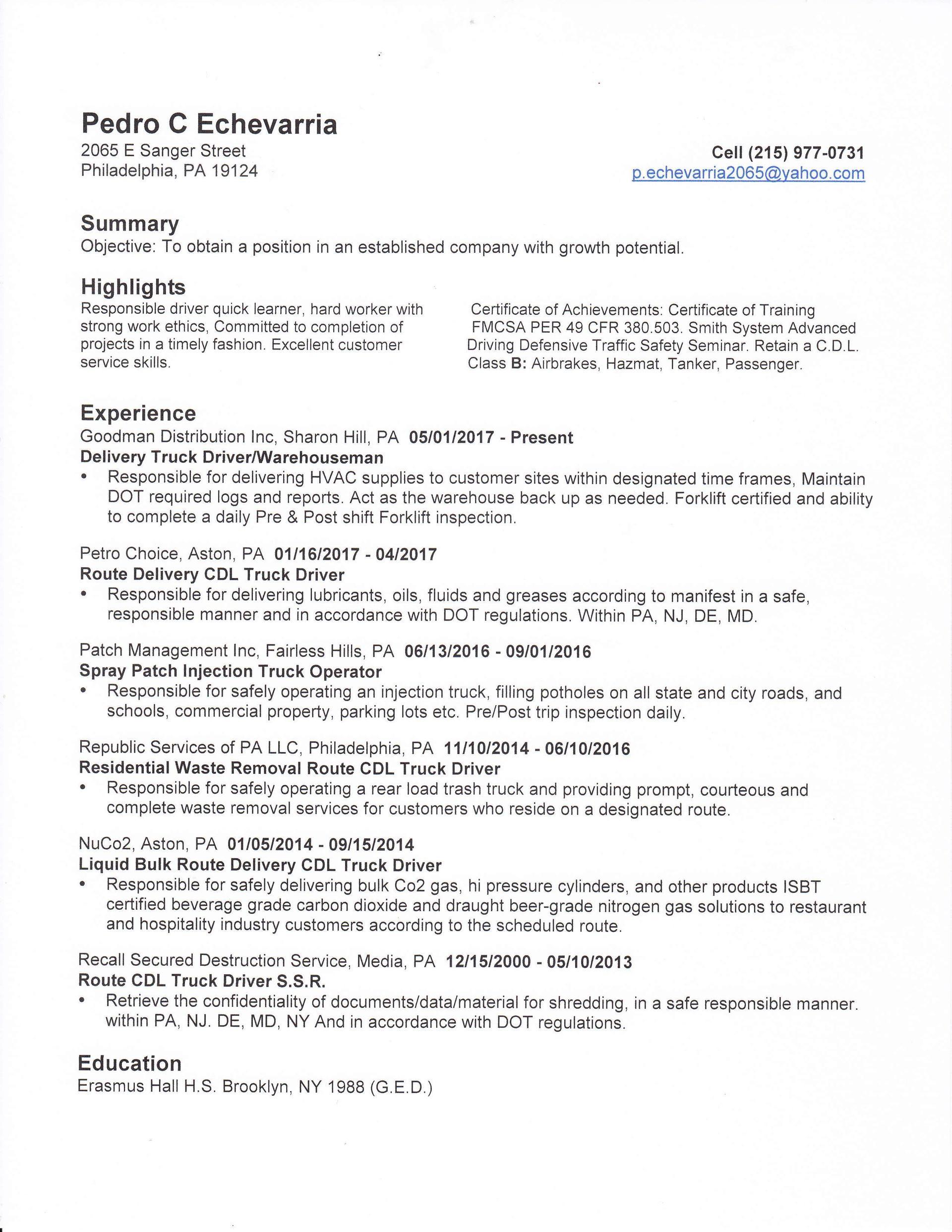 Pedro C Echevarria
2065 E Sanger Street
Philadelphia, PA 19124

Cell (215) 977-0731
p.echevarria2065@yahoo.com

Summary
Objective: To obtain a position in an established company with growth potential.

Highlights
Responsible driver quick learner, hard worker with strong work ethics, Committed to completion of projects in a timely fashion. Excellent customer service skills.

Certificate of Achievements: Certificate of Training FMCSA PER 49 CFR 380.503. Smith System Advanced Driving Defensive Traffic Safety Seminar. Retain a C.D.L. Class B: Airbrakes, Hazmat, Tanker, Passenger.

Experience
Goodman Distribution Inc, Sharon Hill, PA 05/01/2017 - Present
Delivery Truck Driver/Warehouseman
• Responsible for delivering HVAC supplies to customer sites within designated time frames, Maintain DOT required logs and reports. Act as the warehouse back up as needed. Forklift certified and ability to complete a daily Pre & Post shift Forklift inspection.

Petro Choice, Aston, PA 01/16/2017 - 04/2017
Route Delivery CDL Truck Driver
• Responsible for delivering lubricants, oils, fluids and greases according to manifest in a safe, responsible manner and in accordance with DOT regulations. Within PA, NJ, DE, MD.

Patch Management Inc, Fairless Hills, PA 06/13/2016 - 09/01/2016
Spray Patch Injection Truck Operator
• Responsible for safely operating an injection truck, filling potholes on all state and city roads, and schools, commercial property, parking lots etc. Pre/Post trip inspection daily.

Republic Services of PA LLC, Philadelphia, PA 11/10/2014 - 06/10/2016
Residential Waste Removal Route CDL Truck Driver
• Responsible for safely operating a rear load trash truck and providing prompt, courteous and complete waste removal services for customers who reside on a designated route.

NuCo2, Aston, PA 01/05/2014 - 09/15/2014
Liquid Bulk Route Delivery CDL Truck Driver
• Responsible for safely delivering bulk Co2 gas, hi pressure cylinders, and other products ISBT certified beverage grade carbon dioxide and draught beer-grade nitrogen gas solutions to restaurant and hospitality industry customers according to the scheduled route.

Recall Secured Destruction Service, Media, PA 12/15/2000 - 05/10/2013
Route CDL Truck Driver S.S.R.
• Retrieve the confidentiality of documents/data/material for shredding, in a safe responsible manner. within PA, NJ. DE, MD, NY And in accordance with DOT regulations.

Education
Erasmus Hall H.S. Brooklyn, NY 1988 (G.E.D.)